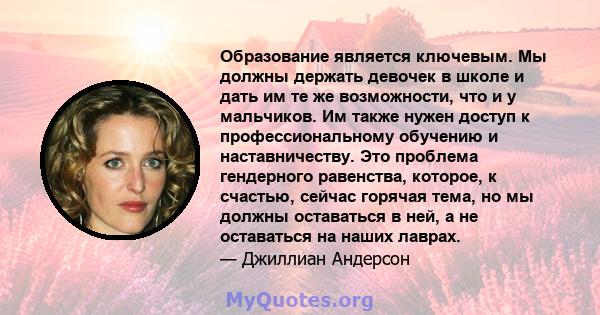 Образование является ключевым. Мы должны держать девочек в школе и дать им те же возможности, что и у мальчиков. Им также нужен доступ к профессиональному обучению и наставничеству. Это проблема гендерного равенства, которое, к счастью, сейчас горячая тема, но мы должны оставаться в ней, а не оставаться на наших лаврах.
— Джиллиан Андерсон

MyQuotes.org